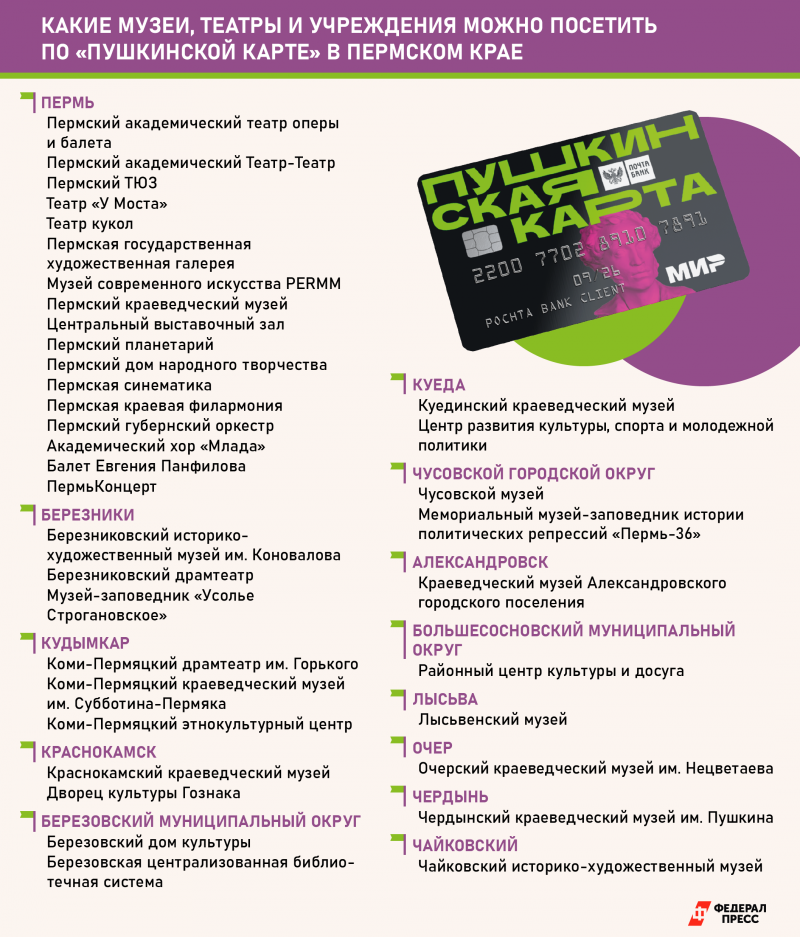 КАКИЕ МУЗЕИ, ТЕАТРЫ И УЧРЕЖДЕНИЯ МОЖНО ПОСЕТИТЬ ПО «ПУШКИНСКОЙ КАРТЕ» В ПЕРМСКОМ КРАЕ

ПЕРМЬ
Пермский академический театр оперы и балета
Пермский академический Театр-Театр
Пермский ТЮЗ
Театр «У Моста»
Театр кукол
Пермская государственная художественная галерея
Музей современного искусства PERMM
Пермский краеведческий музей
Центральный выставочный зал
Пермский планетарий
Пермский дом народного творчества
Пермская синематика
Пермская краевая филармония
Пермский губернский оркестр
Академический хор «Млада»
Балет Евгения Панфилова
ПермьКонцерт

БЕРЕЗНИКИ
Березниковский историко-художественный музей им. Коновалова
Березниковский драмтеатр
Музей-заповедник «Усолье Строгановское»

КУДЫМКАР
Коми-Пермяцкий драмтеатр им. Горького
Коми-Пермяцкий краеведческий музей им. Субботина-Пермяка
Коми-Пермяцкий этнокультурный центр

КРАСНОКАМСК
Краснокамский краеведческий музей
Дворец культуры Гознака

БЕРЕЗОВСКИЙ МУНИЦИПАЛЬНЫЙ ОКРУГ
Березовский дом культуры
Березовская централизованная библиотечная система

ПУШКИНСКАЯ КАРТА
ПОЧТА БАНК
2200 7702 8910 7891
09/26
POCHTA BANK CLIENT
МИР

КУЕДА
Куединский краеведческий музей
Центр развития культуры, спорта и молодежной политики

ЧУСОВСКОЙ ГОРОДСКОЙ ОКРУГ
Чусовской музей
Мемориальный музей-заповедник истории политических репрессий «Пермь-36»

АЛЕКСАНДРОВСК
Краеведческий музей Александровского городского поселения

БОЛЬШЕСОСНОВСКИЙ МУНИЦИПАЛЬНЫЙ ОКРУГ
Районный центр культуры и досуга

ЛЫСЬВА
Лысьвенский музей

ОЧЕР
Очерский краеведческий музей им. Нецветаева

ЧЕРДЫНЬ
Чердынский краеведческий музей им. Пушкина

ЧАЙКОВСКИЙ
Чайковский историко-художественный музей

ФЕДЕРАЛ ПРЕСС